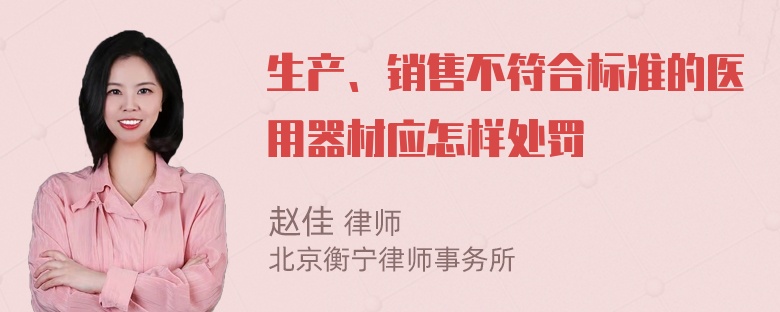 生产、销售不符合标准的医用器材应怎样处罚

赵佳 律师
北京衡宁律师事务所